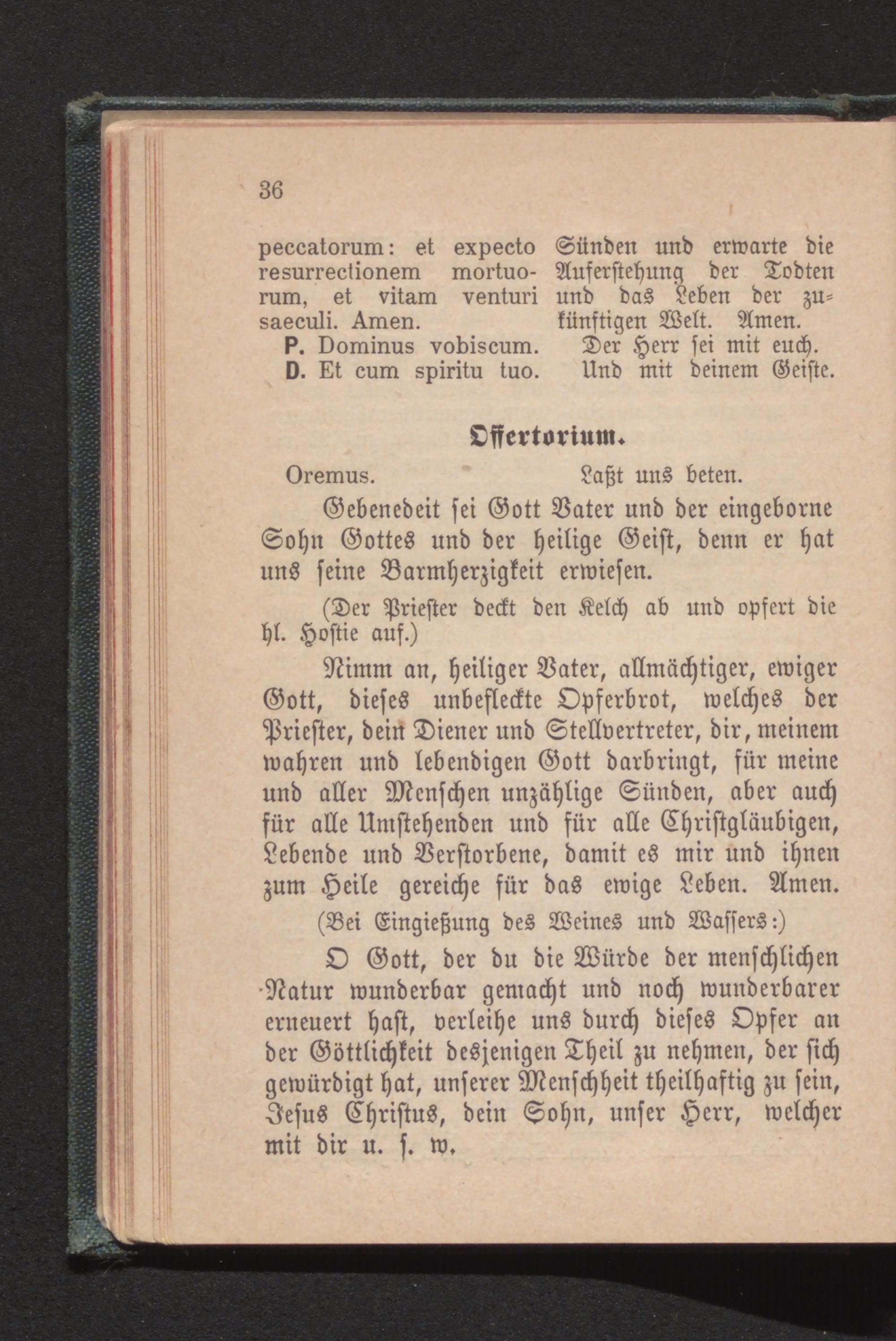 36

peccatorum: et expecto resurrectionem mortuorum, et vitam venturi saeculi. Amen.
P. Dominus vobiscum.
D. Et cum spiritu tuo.

Sünden und erwarte die Auferstehung der Todten und das Leben der zukünftigen Welt. Amen.
Der Herr sei mit euch.
Und mit deinem Geiste.

Offertorium.

Oremus.

Laßt uns beten.

Gebenedeit sei Gott Vater und der eingeborne Sohn Gottes und der heilige Geist, denn er hat uns seine Barmherzigkeit erwiesen.

(Der Priester deckt den Kelch ab und opfert die hl. Hostie auf.)

Nimm an, heiliger Vater, allmächtiger, ewiger Gott, dieses unbefleckte Opferbrot, welches der Priester, dein Diener und Stellvertreter, dir, meinem wahren und lebendigen Gott darbringt, für meine und aller Menschen unzählige Sünden, aber auch für alle Umstehenden und für alle Christgläubigen, Lebende und Verstorbene, damit es mir und ihnen zum Heile gereiche für das ewige Leben. Amen.

(Bei Eingießung des Weines und Wassers:)

O Gott, der du die Würde der menschlichen Natur wunderbar gemacht und noch wunderbarer erneuert hast, verleihe uns durch dieses Opfer an der Göttlichkeit desjenigen Theil zu nehmen, der sich gewürdigt hat, unserer Menschheit theilhaftig zu sein, Jesus Christus, dein Sohn, unser Herr, welcher mit dir u. s. w.